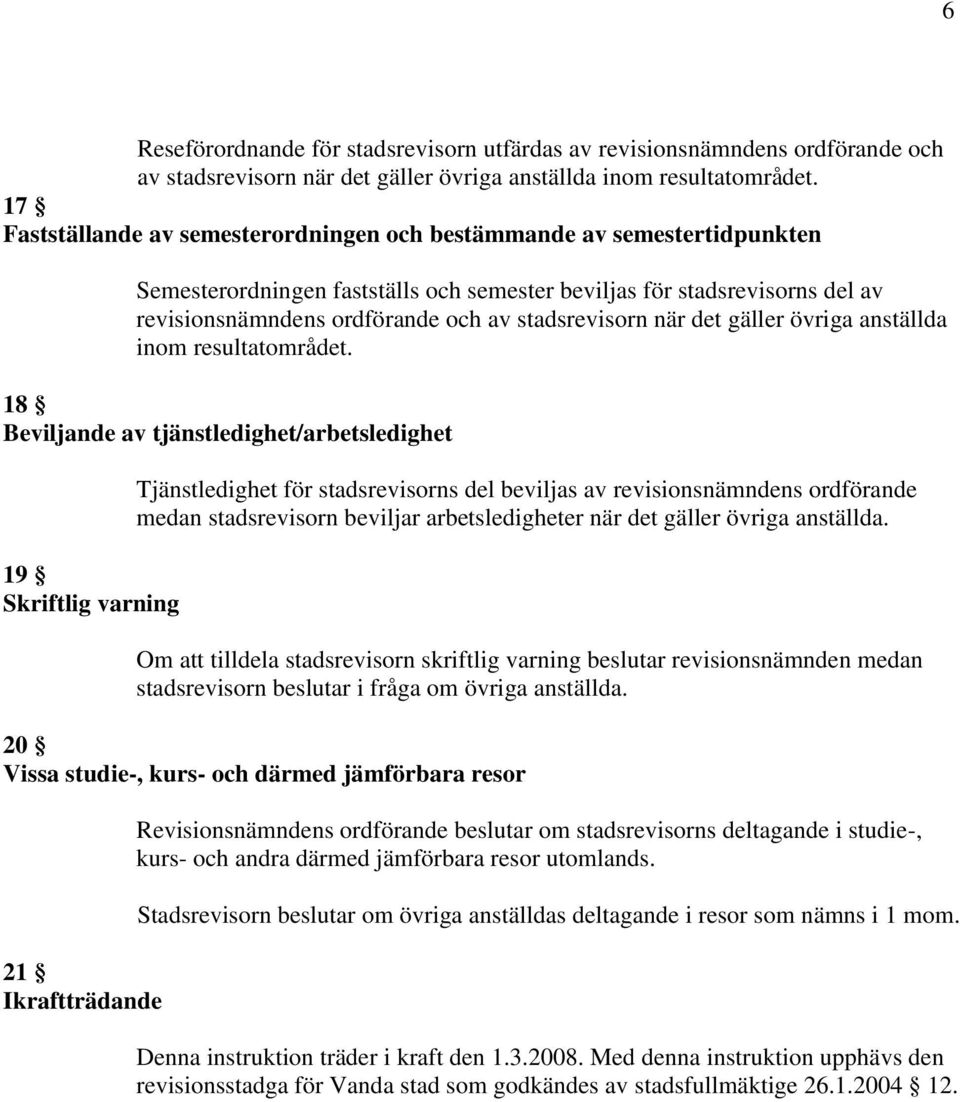 6

Reseförordnande för stadsrevisorn utfärdas av revisionsnämndens ordförande och av stadsrevisorn när det gäller övriga anställda inom resultatområdet.

17 §
Fastställande av semesterordningen och bestämmande av semestertidpunkten

Semesterordningen fastställs och semester beviljas för stadsrevisorns del av revisionsnämndens ordförande och av stadsrevisorn när det gäller övriga anställda inom resultatområdet.

18 §
Beviljande av tjänstledighet/arbetsledighet

Tjänstledighet för stadsrevisorns del beviljas av revisionsnämndens ordförande medan stadsrevisorn beviljar arbetsledigheter när det gäller övriga anställda.

19 §
Skriftlig varning

Om att tilldela stadsrevisorn skriftlig varning beslutar revisionsnämnden medan stadsrevisorn beslutar i fråga om övriga anställda.

20 §
Vissa studie-, kurs- och därmed jämförbara resor

Revisionsnämndens ordförande beslutar om stadsrevisorns deltagande i studie-, kurs- och andra därmed jämförbara resor utomlands.

Stadsrevisorn beslutar om övriga anställdas deltagande i resor som nämns i 1 mom.

21 §
Ikraftträdande

Denna instruktion träder i kraft den 1.3.2008. Med denna instruktion upphävs den revisionsstadga för Vanda stad som godkändes av stadsfullmäktige 26.1.2004 § 12.